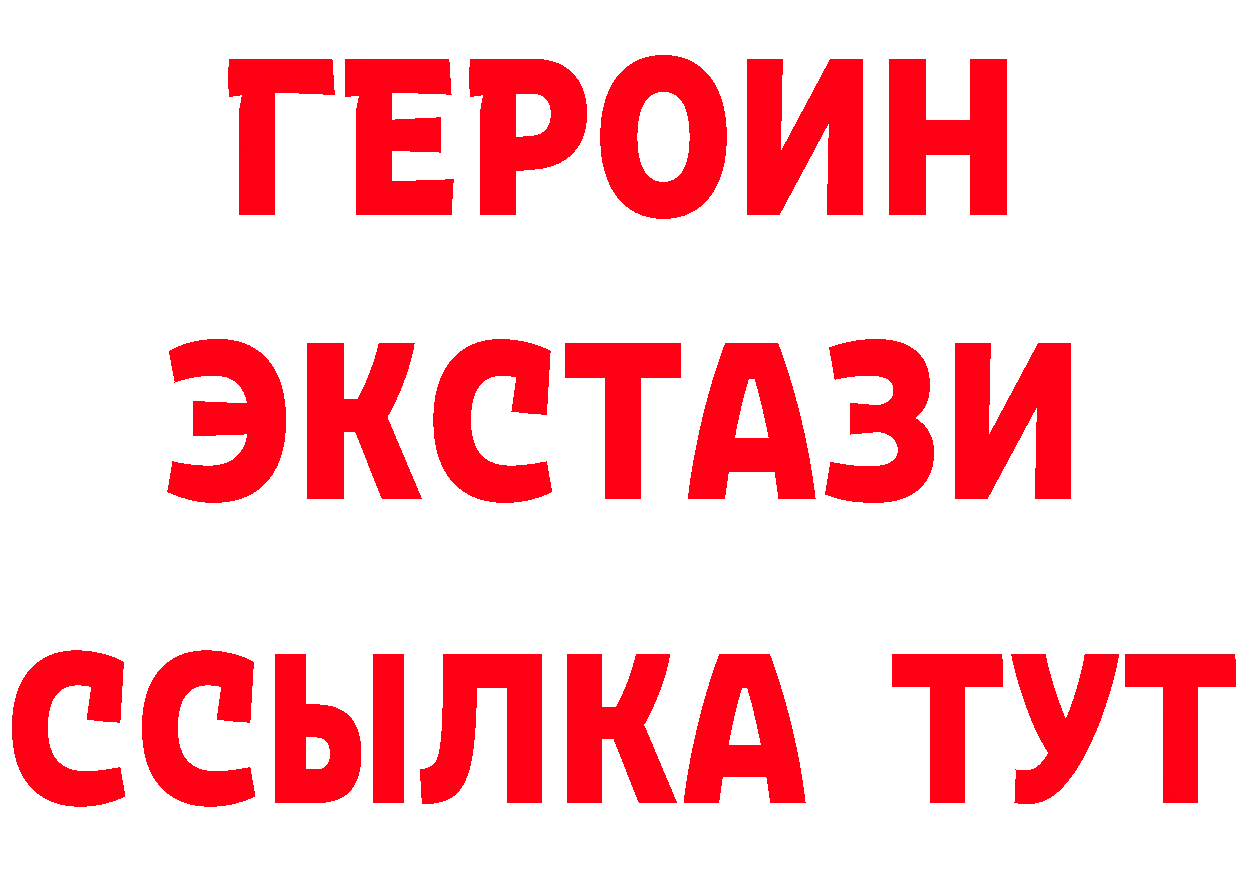 ГЕРОИН
ЭКСТАЗИ
ССЫЛКА ТУТ